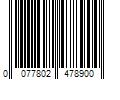 0 077802 478900